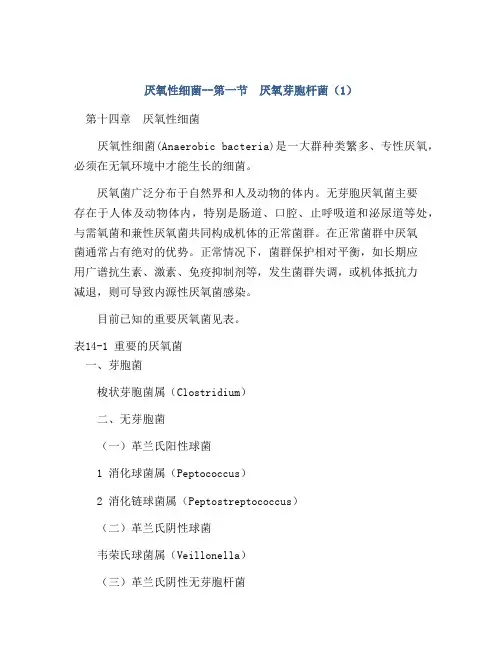 厌氧性细菌--第一节　厌氧芽胞杆菌（1）

第十四章　厌氧性细菌

厌氧性细菌(Anaerobic bacteria)是一大群种类繁多、专性厌氧，必须在无氧环境中才能生长的细菌。

厌氧菌广泛分布于自然界和人及动物的体内。无芽胞厌氧菌主要存在于人体及动物体内，特别是肠道、口腔、止呼吸道和泌尿道等处，与需氧菌和兼性厌氧菌共同构成机体的正常菌群。在正常菌群中厌氧菌通常占有绝对的优势。正常情况下，菌群保护相对平衡，如长期应用广谱抗生素、激素、免疫抑制剂等，发生菌群失调，或机体抵抗力减退，则可导致内源性厌氧菌感染。

目前已知的重要厌氧菌见表。

表14-1 重要的厌氧菌

一、芽胞菌

梭状芽胞菌属（Clostridium）

二、无芽胞菌

（一）革兰氏阳性球菌

1 消化球菌属（Peptococcus）

2 消化链球菌属（Peptostreptococcus）

（二）革兰氏阴性球菌

韦荣氏球菌属（Veillonella）

（三）革兰氏阴性无芽胞杆菌